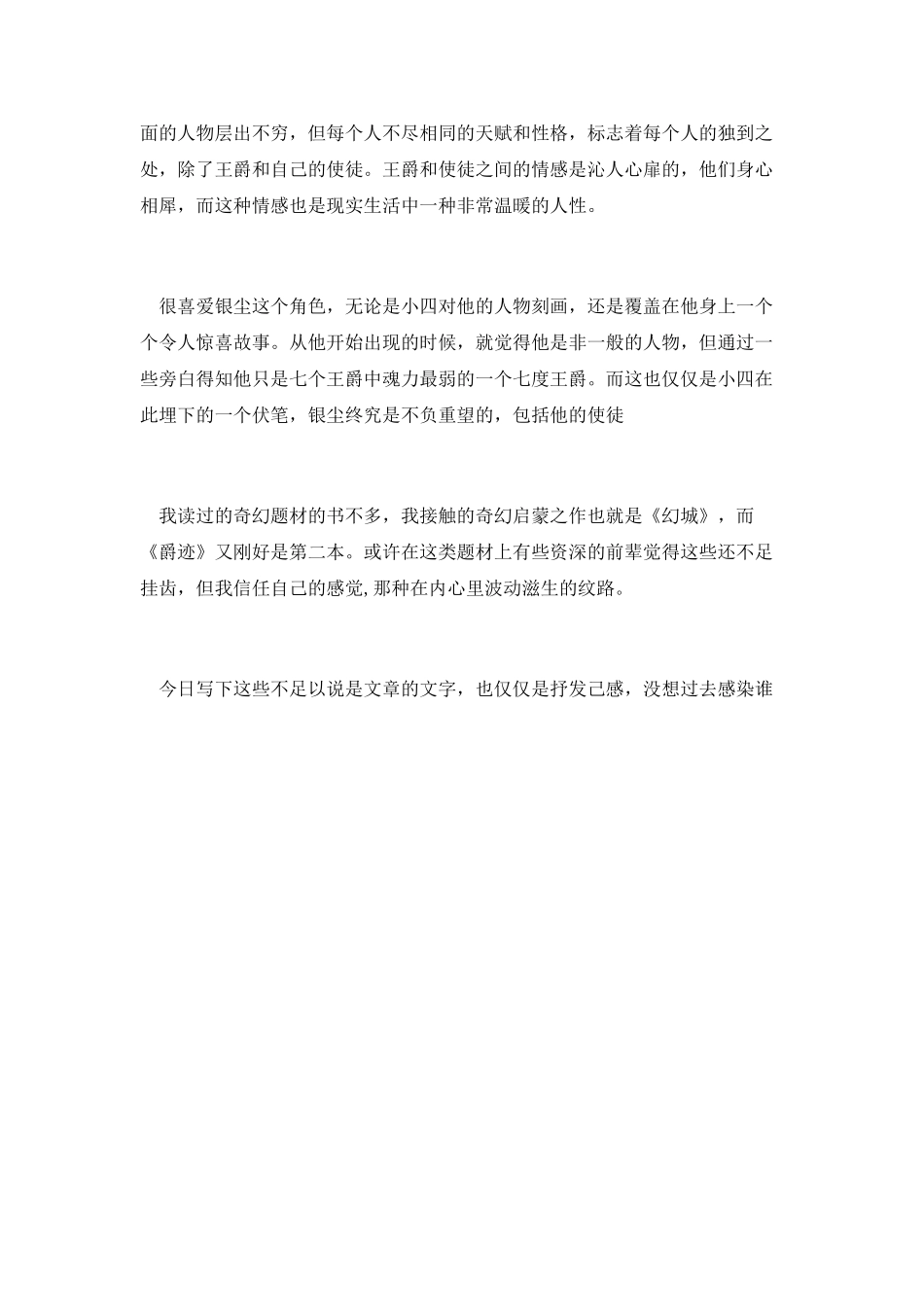 面的人物层出不穷，但每个人不尽相同的天赋和性格，标志着每个人的独到之处，除了王爵和自己的使徒。王爵和使徒之间的情感是沁人心扉的，他们身心相犀，而这种情感也是现实生活中一种非常温暖的人性。

很喜爱银尘这个角色，无论是小四对他的人物刻画，还是覆盖在他身上一个个令人惊喜故事。从他开始出现的时候，就觉得他是非一般的人物，但通过一些旁白得知他只是七个王爵中魂力最弱的一个七度王爵。而这也仅仅是小四在此埋下的一个伏笔，银尘终究是不负重望的，包括他的使徒

我读过的奇幻题材的书不多，我接触的奇幻启蒙之作也就是《幻城》，而《爵迹》又刚好是第二本。或许在这类题材上有些资深的前辈觉得这些还不足挂齿，但我信任自己的感觉，那种在内心里波动滋生的纹路。

今日写下这些不足以说是文章的文字，也仅仅是抒发己感，没想过去感染谁